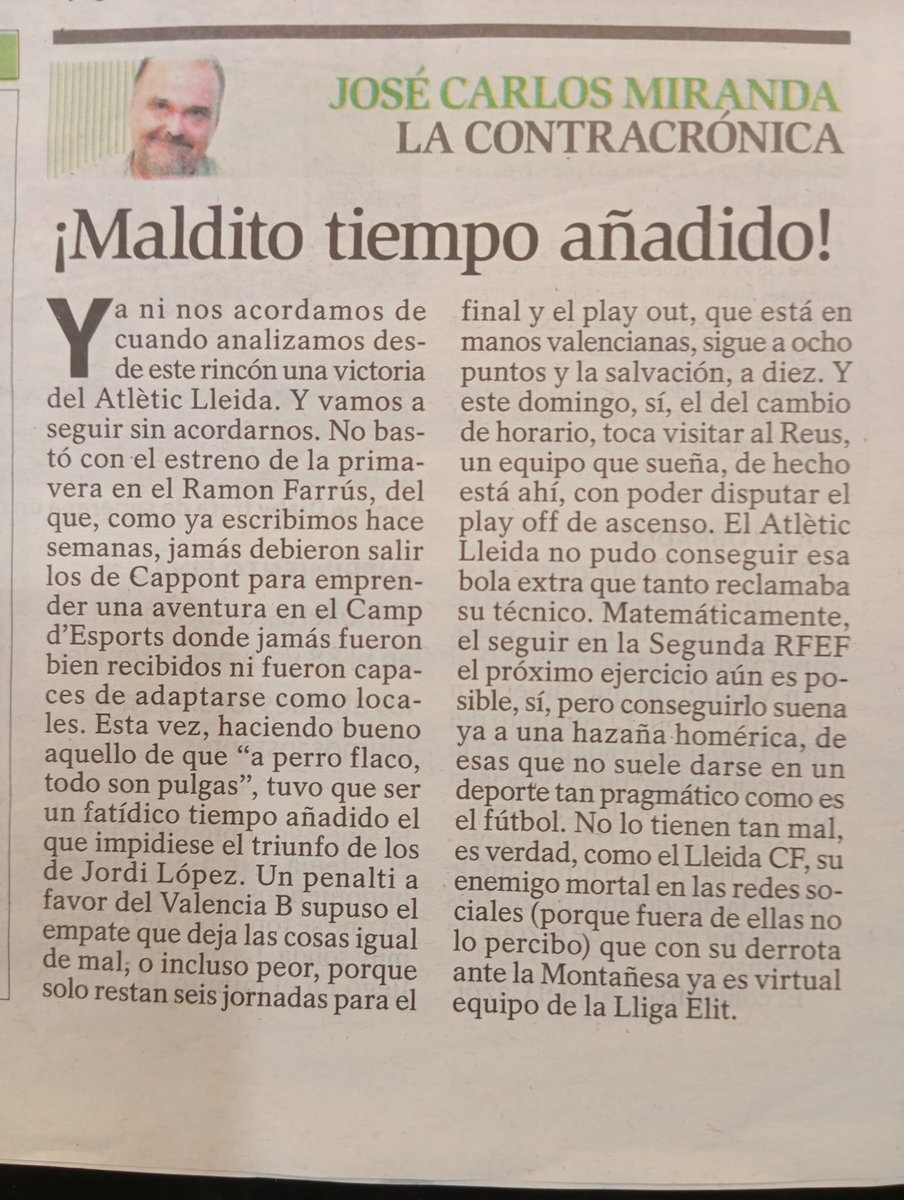 JOSÉ CARLOS MIRANDA
LA CONTRACRÓNICA

¡Maldito tiempo añadido!

Ya ni nos acordamos de cuando analizamos desde este rincón una victoria del Atlètic Lleida. Y vamos a seguir sin acordarnos. No bastó con el estreno de la primavera en el Ramon Farrús, del que, como ya escribimos hace semanas, jamás debieron salir los de Cappont para emprender una aventura en el Camp d'Esports donde jamás fueron bien recibidos ni fueron capaces de adaptarse como locales. Esta vez, haciendo bueno aquello de que "a perro flaco, todo son pulgas", tuvo que ser un fatídico tiempo añadido el que impidiese el triunfo de los de Jordi López. Un penalti a favor del Valencia B supuso el empate que deja las cosas igual de mal, o incluso peor, porque solo restan seis jornadas para el final y el play out, que está en manos valencianas, sigue a ocho puntos y la salvación, a diez. Y este domingo, sí, el del cambio de horario, toca visitar al Reus, un equipo que sueña, de hecho está ahí, con poder disputar el play off de ascenso. El Atlètic Lleida no pudo conseguir esa bola extra que tanto reclamaba su técnico. Matemáticamente, el seguir en la Segunda RFEF el próximo ejercicio aún es posible, sí, pero conseguirlo suena ya a una hazaña homérica, de esas que no suele darse en un deporte tan pragmático como es el fútbol. No lo tienen tan mal, es verdad, como el Lleida CF, su enemigo mortal en las redes sociales (porque fuera de ellas no lo percibo) que con su derrota ante la Montañesa ya es virtual equipo de la Lliga Elit.